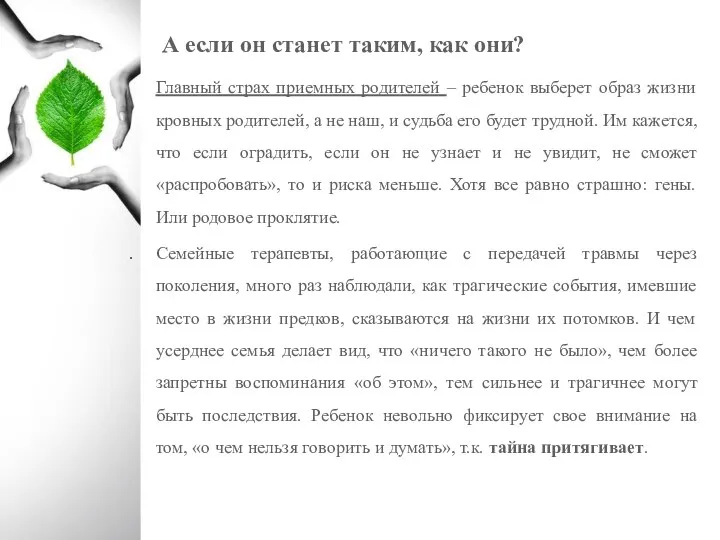 А если он станет таким, как они?

Главный страх приемных родителей – ребенок выберет образ жизни кровных родителей, а не наш, и судьба его будет трудной. Им кажется, что если оградить, если он не узнает и не увидит, не сможет «распробовать», то и риска меньше. Хотя все равно страшно: гены. Или родовое проклятие.

. Семейные терапевты, работающие с передачей травмы через поколения, много раз наблюдали, как трагические события, имевшие место в жизни предков, сказываются на жизни их потомков. И чем усерднее семья делает вид, что «ничего такого не было», чем более запретны воспоминания «об этом», тем сильнее и трагичнее могут быть последствия. Ребенок невольно фиксирует свое внимание на том, «о чем нельзя говорить и думать», т.к. тайна притягивает.